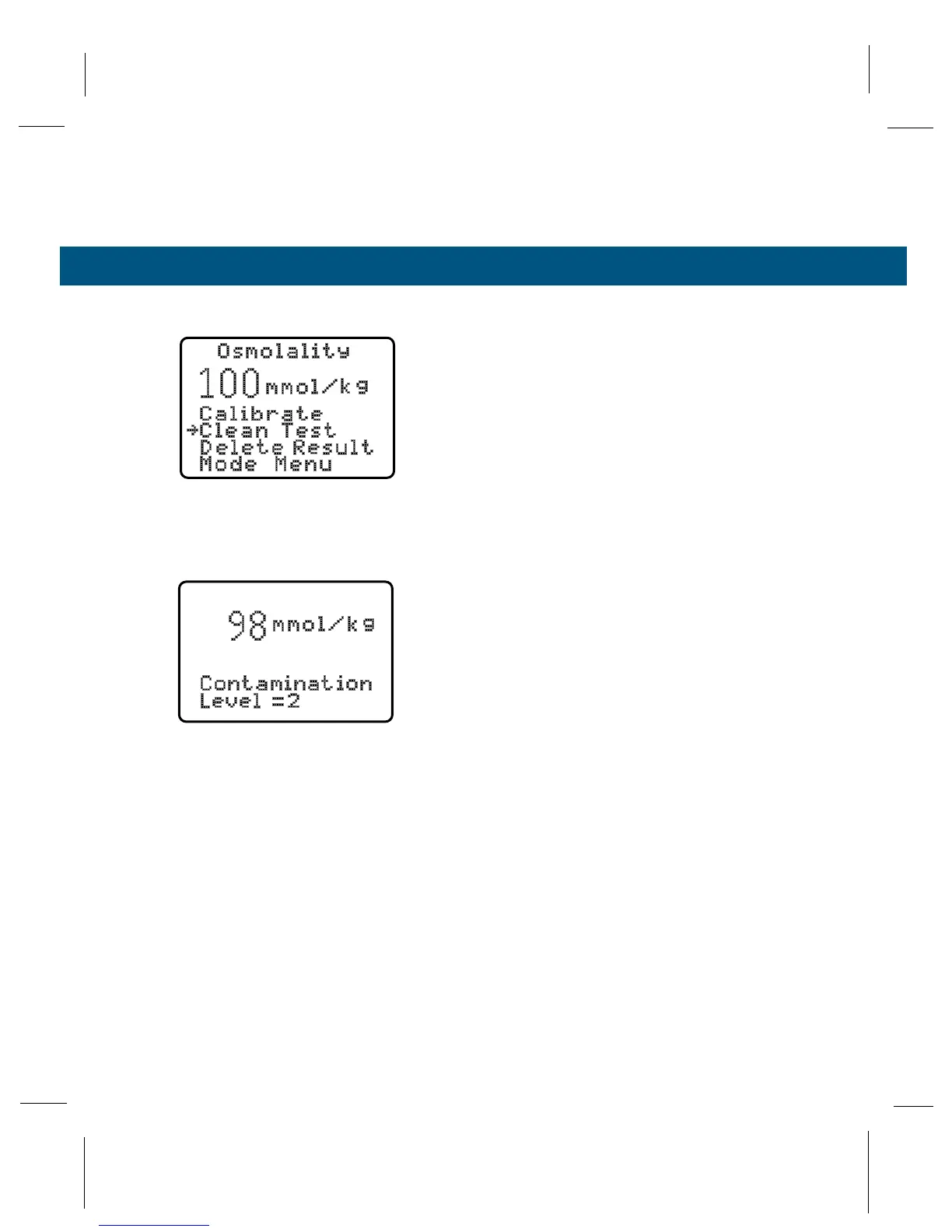 Osmolality
100 mmol/kg
Calibrate
→Clean Test
Delete Result
Mode Menu

98 mmol/kg
Contamination
Level =2